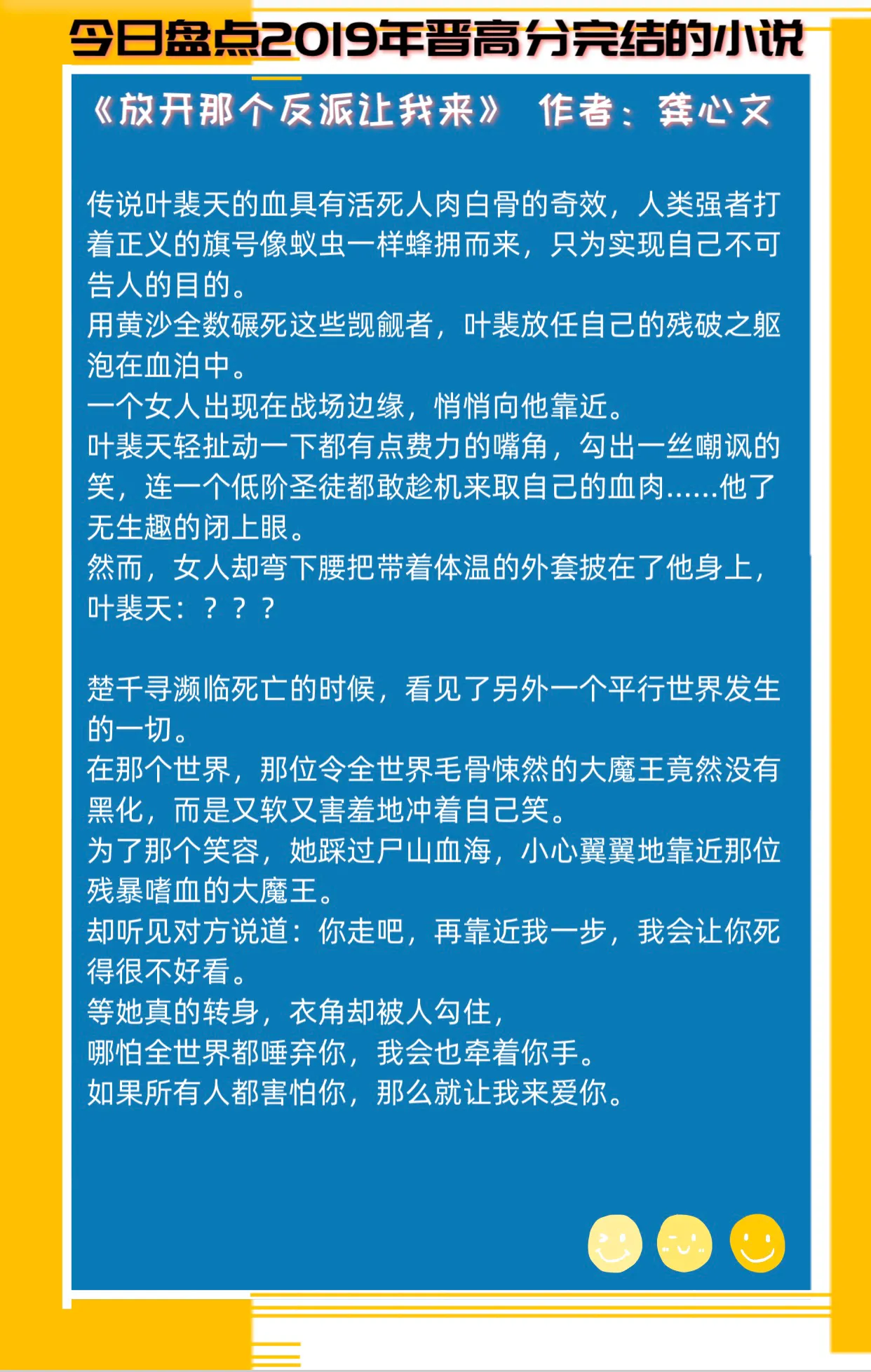 今日盘点2019年晋高分完结的小说

《放开那个反派让我来》 作者：龚心文

传说叶裴天的血具有活死人肉白骨的奇效，人类强者打着正义的旗号像蚁虫一样蜂拥而来，只为实现自己不可告人的目的。
用黄沙全数碾死这些觊觎者，叶裴放任自己的残破之躯泡在血泊中。
一个女人出现在战场边缘，悄悄向他靠近。
叶裴天轻扯动一下都有点费力的嘴角，勾出一丝嘲讽的笑，连一个低阶圣徒都敢趁机来取自己的血肉……他了无生趣的闭上眼。
然而，女人却弯下腰把带着体温的外套披在了他身上，
叶裴天：？？？

楚千寻濒临死亡的时候，看见了另外一个平行世界发生的一切。
在那个世界，那位令全世界毛骨悚然的大魔王竟然没有黑化，而是又软又害羞地冲着自己笑。
为了那个笑容，她踩过尸山血海，小心翼翼地靠近那位残暴嗜血的大魔王。
却听见对方说道：你走吧，再靠近我一步，我会让你死得很不好看。
等她真的转身，衣角却被人勾住，
哪怕全世界都唾弃你，我会也牵着你手。
如果所有人都害怕你，那么就让我来爱你。